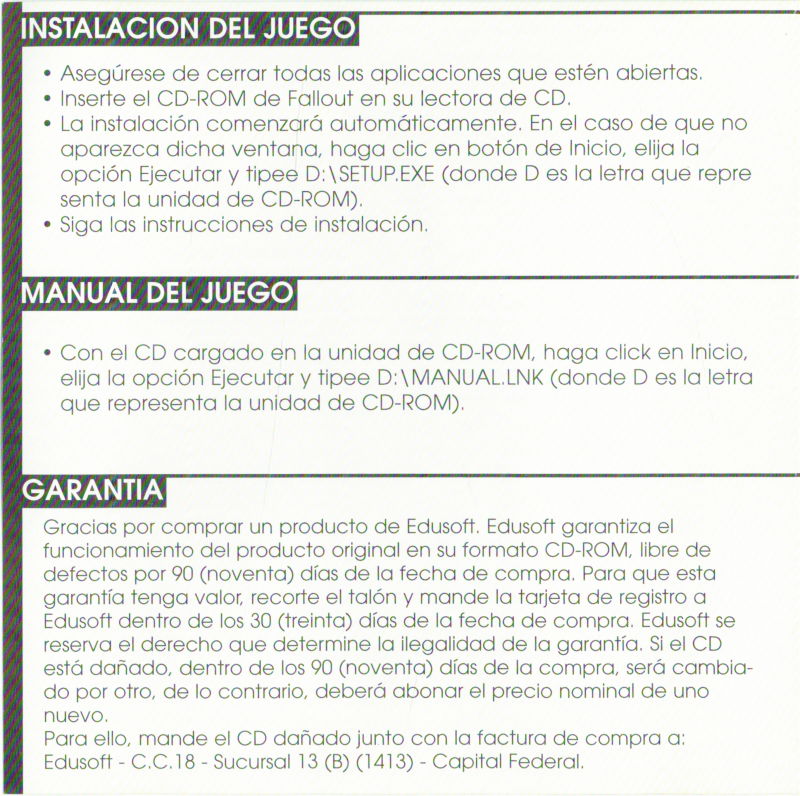 INSTALACION DEL JUEGO

• Asegúrese de cerrar todas las aplicaciones que estén abiertas.
• Inserte el CD-ROM de Fallout en su lectora de CD.
• La instalación comenzará automáticamente. En el caso de que no aparezca dicha ventana, haga clic en botón de Inicio, elija la opción Ejecutar y tipee D:\SETUP.EXE (donde D es la letra que repre senta la unidad de CD-ROM).
• Siga las instrucciones de instalación.

MANUAL DEL JUEGO

• Con el CD cargado en la unidad de CD-ROM, haga click en Inicio, elija la opción Ejecutar y tipee D:\MANUAL.LNK (donde D es la letra que representa la unidad de CD-ROM).

GARANTIA

Gracias por comprar un producto de Edusoft. Edusoft garantiza el funcionamiento del producto original en su formato CD-ROM, libre de defectos por 90 (noventa) días de la fecha de compra. Para que esta garantía tenga valor, recorte el talón y mande la tarjeta de registro a Edusoft dentro de los 30 (treinta) días de la fecha de compra. Edusoft se reserva el derecho que determine la ilegalidad de la garantía. Si el CD está dañado, dentro de los 90 (noventa) días de la compra, será cambiado por otro, de lo contrario, deberá abonar el precio nominal de uno nuevo.
Para ello, mande el CD dañado junto con la factura de compra a: Edusoft - C.C.18 - Sucursal 13 (B) (1413) - Capital Federal.